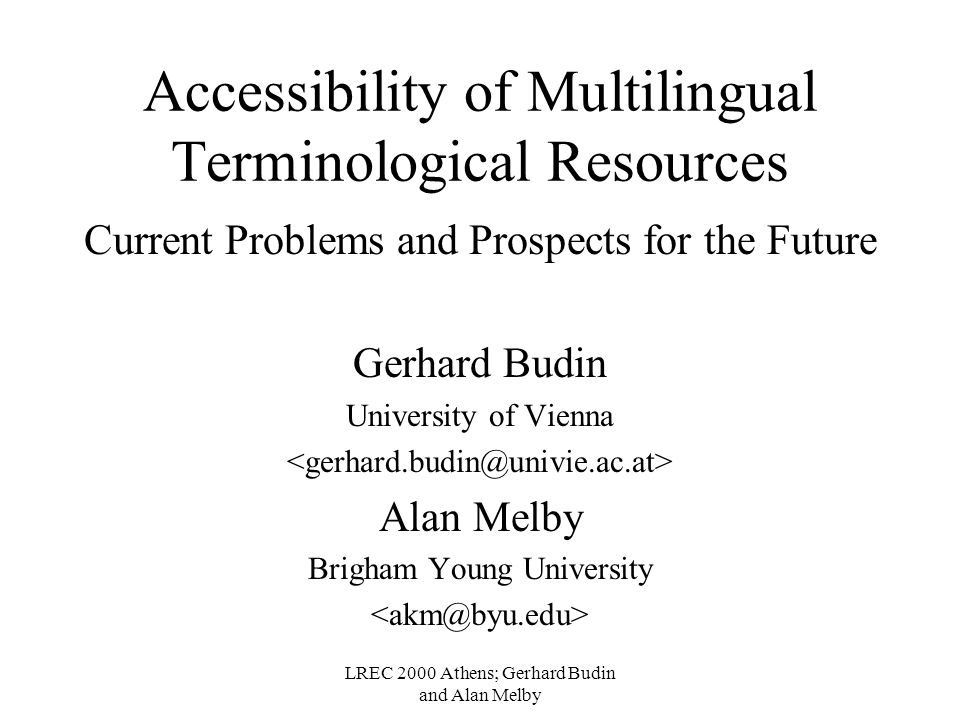 Accessibility of Multilingual Terminological Resources

Current Problems and Prospects for the Future

Gerhard Budin

University of Vienna

<gerhard.budin@univie.ac.at>

Alan Melby

Brigham Young University

<akm@byu.edu>

LREC 2000 Athens; Gerhard Budin and Alan Melby